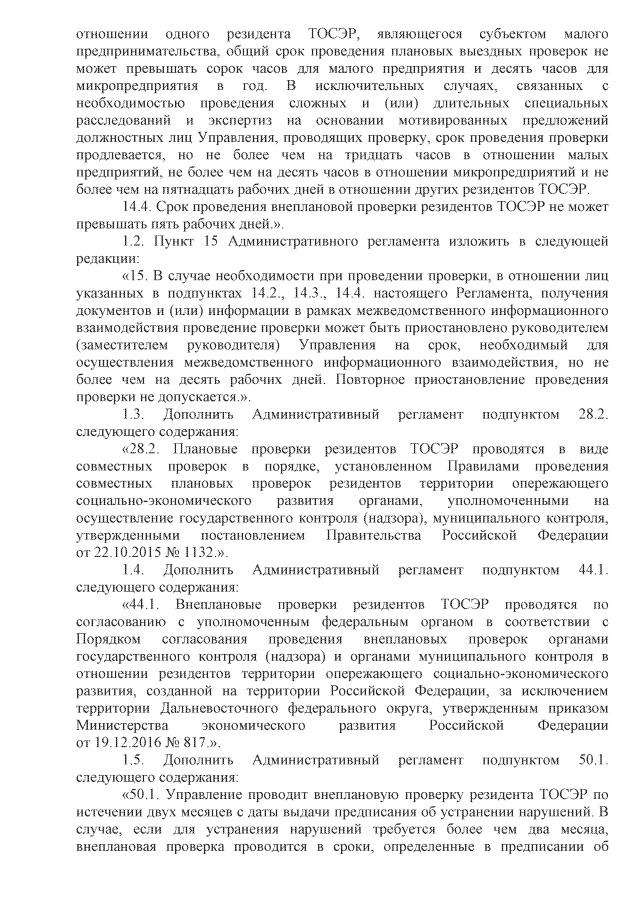 отношении одного резидента ТОСЭР, являющегося субъектом малого предпринимательства, общий срок проведения плановых выездных проверок не может превышать сорок часов для малого предприятия и десять часов для микропредприятия в год. В исключительных случаях, связанных с необходимостью проведения сложных и (или) длительных специальных расследований и экспертиз на основании мотивированных предложений должностных лиц Управления, проводящих проверку, срок проведения проверки продлевается, но не более чем на тридцать часов в отношении малых предприятий, не более чем на десять часов в отношении микропредприятий и не более чем на пятнадцать рабочих дней в отношении других резидентов ТОСЭР.

14.4. Срок проведения внеплановой проверки резидентов ТОСЭР не может превышать пять рабочих дней.».

1.2. Пункт 15 Административного регламента изложить в следующей редакции:

«15. В случае необходимости при проведении проверки, в отношении лиц указанных в подпунктах 14.2., 14.3., 14.4. настоящего Регламента, получения документов и (или) информации в рамках межведомственного информационного взаимодействия проведение проверки может быть приостановлено руководителем (заместителем руководителя) Управления на срок, необходимый для осуществления межведомственного информационного взаимодействия, но не более чем на десять рабочих дней. Повторное приостановление проведения проверки не допускается.».

1.3. Дополнить Административный регламент подпунктом 28.2. следующего содержания:

«28.2. Плановые проверки резидентов ТОСЭР проводятся в виде совместных проверок в порядке, установленном Правилами проведения совместных плановых проверок резидентов территории опережающего социально-экономического развития органами, уполномоченными на осуществление государственного контроля (надзора), муниципального контроля, утвержденными постановлением Правительства Российской Федерации от 22.10.2015 № 1132.».

1.4. Дополнить Административный регламент подпунктом 44.1. следующего содержания:

«44.1. Внеплановые проверки резидентов ТОСЭР проводятся по согласованию с уполномоченным федеральным органом в соответствии с Порядком согласования проведения внеплановых проверок органами государственного контроля (надзора) и органами муниципального контроля в отношении резидентов территории опережающего социально-экономического развития, созданной на территории Российской Федерации, за исключением территории Дальневосточного федерального округа, утвержденным приказом Министерства экономического развития Российской Федерации от 19.12.2016 № 817.».

1.5. Дополнить Административный регламент подпунктом 50.1. следующего содержания:

«50.1. Управление проводит внеплановую проверку резидента ТОСЭР по истечении двух месяцев с даты выдачи предписания об устранении нарушений. В случае, если для устранения нарушений требуется более чем два месяца, внеплановая проверка проводится в сроки, определенные в предписании об